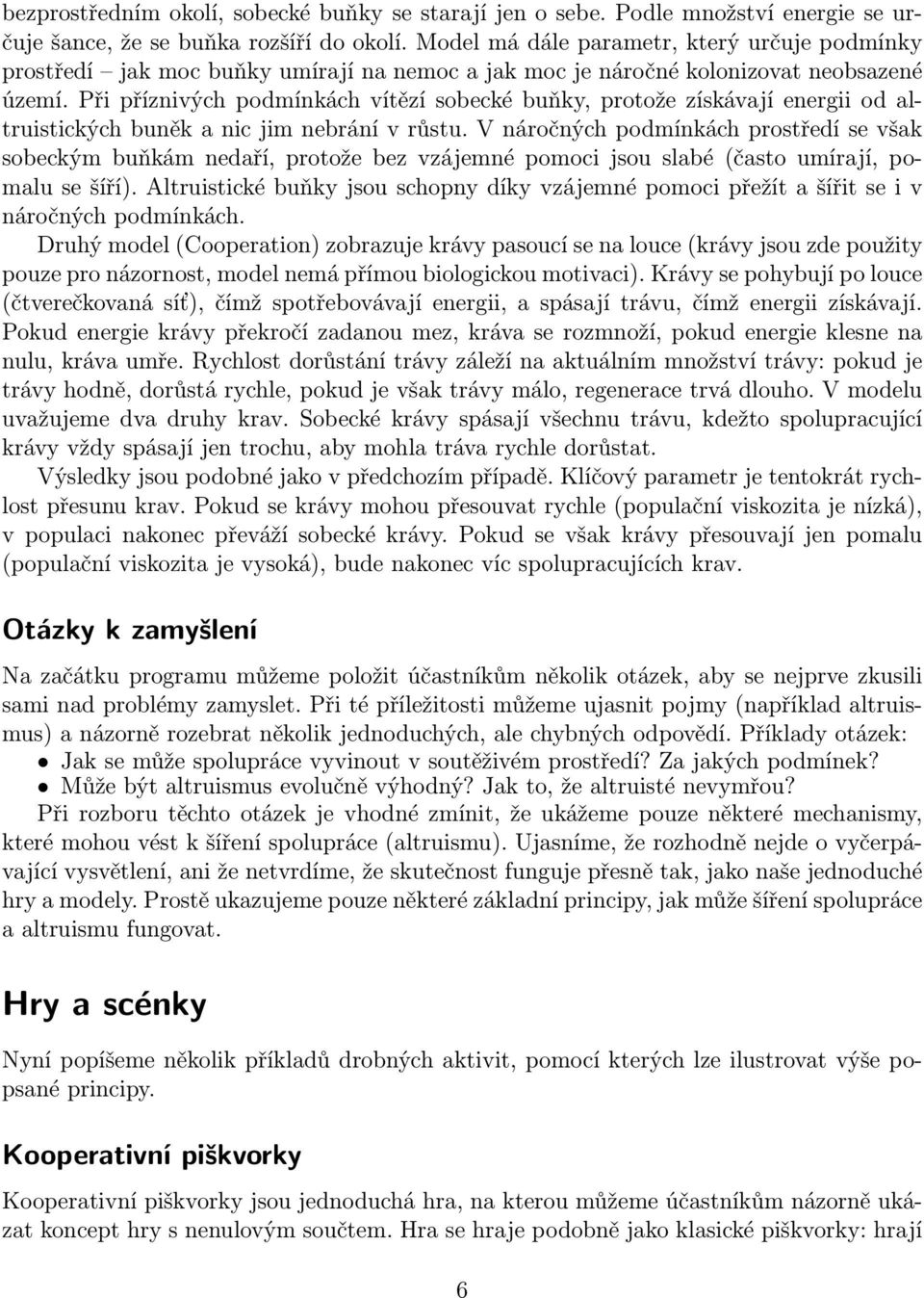 bezprostředním okolí, sobecké buňky se starají jen o sebe. Podle množství energie se určuje šance, že se buňka rozšíří do okolí. Model má dále parametr, který určuje podmínky prostředí – jak moc buňky umírají na nemoc a jak moc je náročné kolonizovat neobsazené území. Při příznivých podmínkách vítězí sobecké buňky, protože získávají energii od altruistických buněk a nic jim nebrání v růstu. V náročných podmínkách prostředí se však sobeckým buňkám nedaří, protože bez vzájemné pomoci jsou slabé (často umírají, pomalu se šíří). Altruistické buňky jsou schopny díky vzájemné pomoci přežít a šířit se i v náročných podmínkách.

Druhý model (Cooperation) zobrazuje krávy pasoucí se na louce (krávy jsou zde použity pouze pro názornost, model nemá přímou biologickou motivaci). Krávy se pohybují po louce (čtverečkovaná síť), čímž spotřebovávají energii, a spásají trávu, čímž energii získávají. Pokud energie krávy překročí zadanou mez, kráva se rozmnoží, pokud energie klesne na nulu, kráva umře. Rychlost dorůstání trávy záleží na aktuálním množství trávy: pokud je trávy hodně, dorůstá rychle, pokud je však trávy málo, regenerace trvá dlouho. V modelu uvažujeme dva druhy krav. Sobecké krávy spásají všechnu trávu, kdežto spolupracující krávy vždy spásají jen trochu, aby mohla tráva rychle dorůstat.

Výsledky jsou podobné jako v předchozím případě. Klíčový parametr je tentokrát rychlost přesunu krav. Pokud se krávy mohou přesouvat rychle (populační viskozita je nízká), v populaci nakonec převáží sobecké krávy. Pokud se však krávy přesouvají jen pomalu (populační viskozita je vysoká), bude nakonec víc spolupracujících krav.

Otázky k zamyšlení

Na začátku programu můžeme položit účastníkům několik otázek, aby se nejprve zkusili sami nad problémy zamyslet. Při té příležitosti můžeme ujasnit pojmy (například altruismus) a názorně rozebrat několik jednoduchých, ale chybných odpovědí. Příklady otázek:
• Jak se může spolupráce vyvinout v soutěživém prostředí? Za jakých podmínek?
• Může být altruismus evolučně výhodný? Jak to, že altruisté nevymřou?

Při rozboru těchto otázek je vhodné zmínit, že ukážeme pouze některé mechanismy, které mohou vést k šíření spolupráce (altruismu). Ujasníme, že rozhodně nejde o vyčerpávající vysvětlení, ani že netvrdíme, že skutečnost funguje přesně tak, jako naše jednoduché hry a modely. Prostě ukazujeme pouze některé základní principy, jak může šíření spolupráce a altruismu fungovat.

Hry a scénky

Nyní popíšeme několik příkladů drobných aktivit, pomocí kterých lze ilustrovat výše popsané principy.

Kooperativní piškvorky

Kooperativní piškvorky jsou jednoduchá hra, na kterou můžeme účastníkům názorně ukázat koncept hry s nenulovým součtem. Hra se hraje podobně jako klasické piškvorky: hrají

6